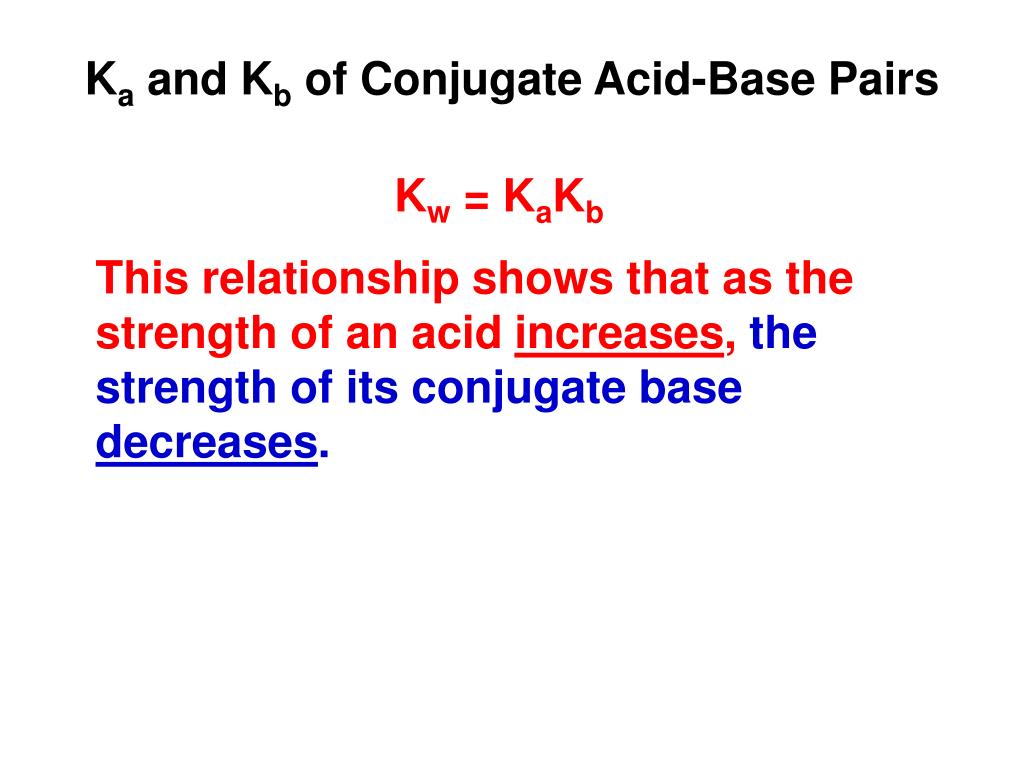 $K_a$ and $K_b$ of Conjugate Acid-Base Pairs

$K_w = K_aK_b$

This relationship shows that as the strength of an acid increases, the strength of its conjugate base decreases.